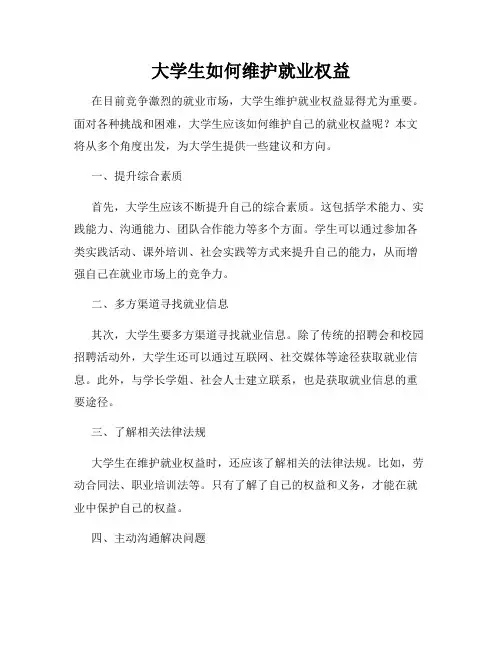 大学生如何维护就业权益

在目前竞争激烈的就业市场，大学生维护就业权益显得尤为重要。面对各种挑战和困难，大学生应该如何维护自己的就业权益呢？本文将从多个角度出发，为大学生提供一些建议和方向。

一、提升综合素质

首先，大学生应该不断提升自己的综合素质。这包括学术能力、实践能力、沟通能力、团队合作能力等多个方面。学生可以通过参加各类实践活动、课外培训、社会实践等方式来提升自己的能力，从而增强自己在就业市场上的竞争力。

二、多方渠道寻找就业信息

其次，大学生要多方渠道寻找就业信息。除了传统的招聘会和校园招聘活动外，大学生还可以通过互联网、社交媒体等途径获取就业信息。此外，与学长学姐、社会人士建立联系，也是获取就业信息的重要途径。

三、了解相关法律法规

大学生在维护就业权益时，还应该了解相关的法律法规。比如，劳动合同法、职业培训法等。只有了解了自己的权益和义务，才能在就业中保护自己的权益。

四、主动沟通解决问题